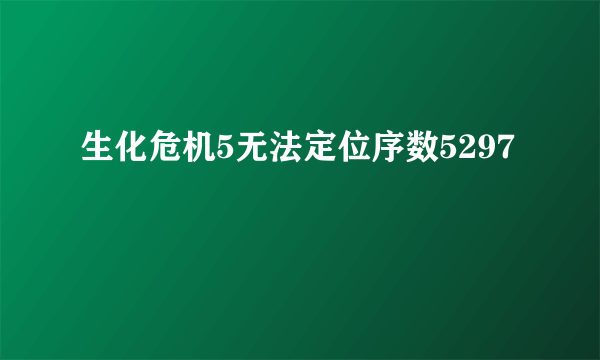 生化危机5无法定位序数5297